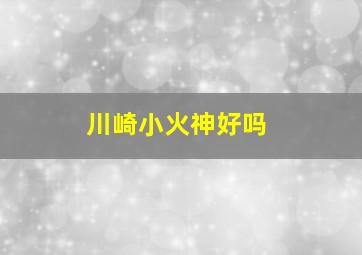 川崎小火神好吗